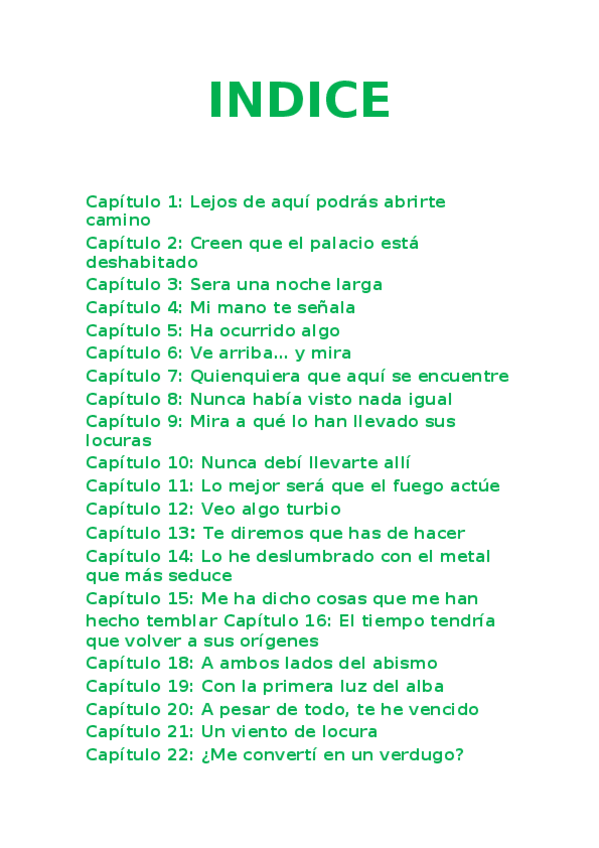 INDICE

Capítulo 1: Lejos de aquí podrás abrirte camino
Capítulo 2: Creen que el palacio está deshabitado
Capítulo 3: Sera una noche larga
Capítulo 4: Mi mano te señala
Capítulo 5: Ha ocurrido algo
Capítulo 6: Ve arriba... y mira
Capítulo 7: Quienquiera que aquí se encuentre
Capítulo 8: Nunca había visto nada igual
Capítulo 9: Mira a qué lo han llevado sus locuras
Capítulo 10: Nunca debí llevarte allí
Capítulo 11: Lo mejor será que el fuego actúe
Capítulo 12: Veo algo turbio
Capítulo 13: Te diremos que has de hacer
Capítulo 14: Lo he deslumbrado con el metal que más seduce
Capítulo 15: Me ha dicho cosas que me han hecho temblar Capítulo 16: El tiempo tendría que volver a sus orígenes
Capítulo 18: A ambos lados del abismo
Capítulo 19: Con la primera luz del alba
Capítulo 20: A pesar de todo, te he vencido
Capítulo 21: Un viento de locura
Capítulo 22: ¿Me convertí en un verdugo?